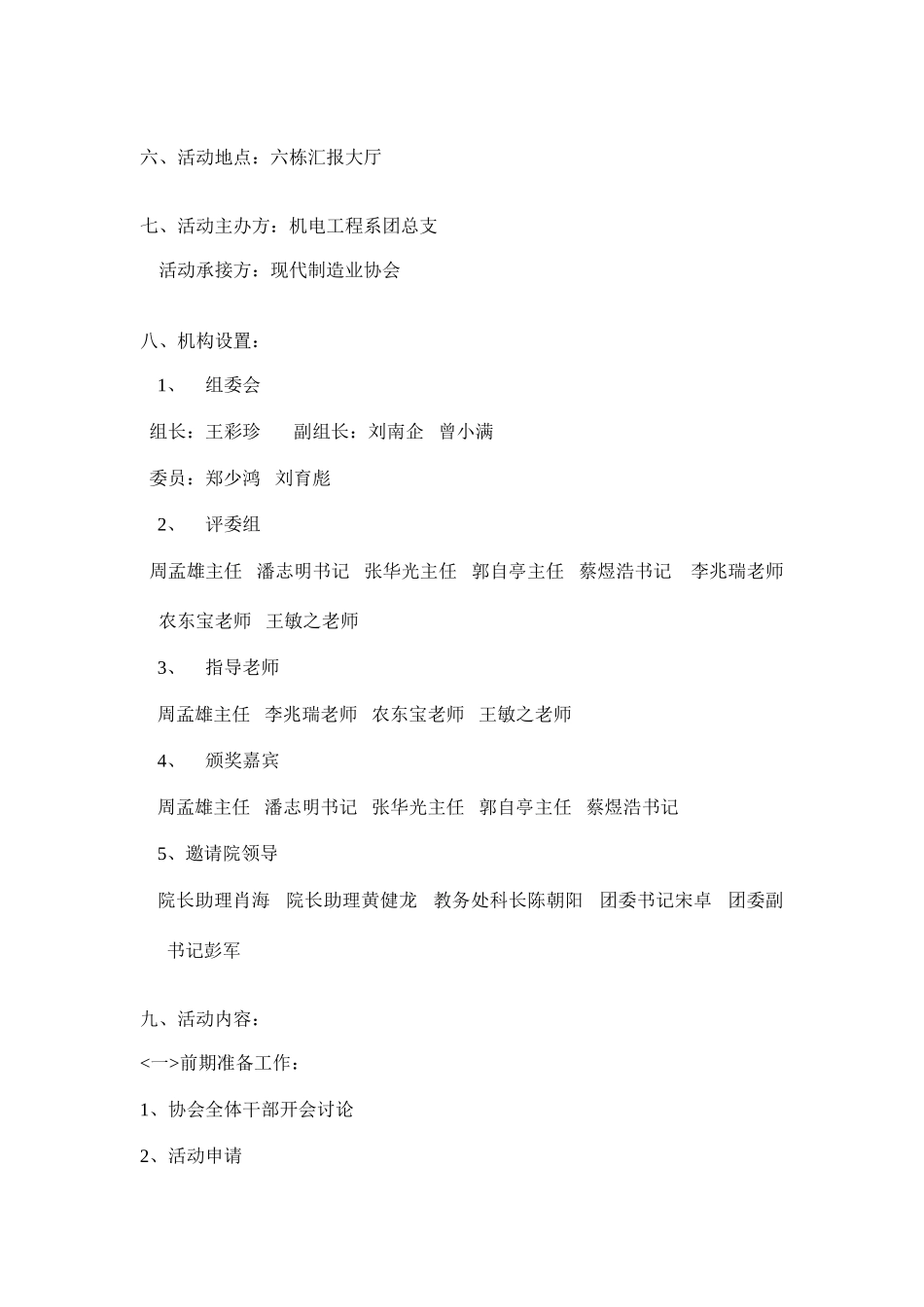 六、活动地点：六栋汇报大厅

七、活动主办方：机电工程系团总支
活动承接方：现代制造业协会

八、机构设置：
1、 组委会
组长：王彩珍　　副组长：刘南企　曾小满
委员：郑少鸿　刘育彪
2、 评委组
周孟雄主任　潘志明书记　张华光主任　郭自亭主任　蔡煜浩书记　李兆瑞老师　农东宝老师　王敏之老师
3、 指导老师
周孟雄主任　李兆瑞老师　农东宝老师　王敏之老师
4、 颁奖嘉宾
周孟雄主任　潘志明书记　张华光主任　郭自亭主任　蔡煜浩书记
5、邀请院领导
院长助理肖海　院长助理黄健龙　教务处科长陈朝阳　团委书记宋卓　团委副书记彭军

九、活动内容：
<一>前期准备工作：
1、协会全体干部开会讨论
2、活动申请